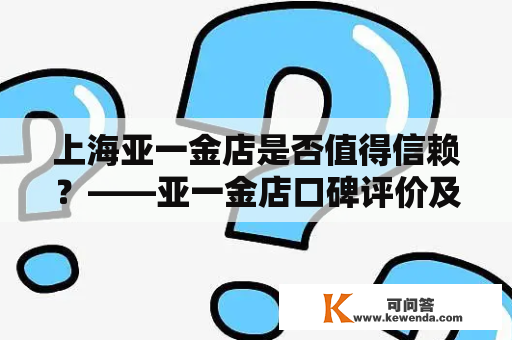 上海亚一金店是否值得信赖？——亚一金店口碑评价及

K
可问答
www.kewenda.com